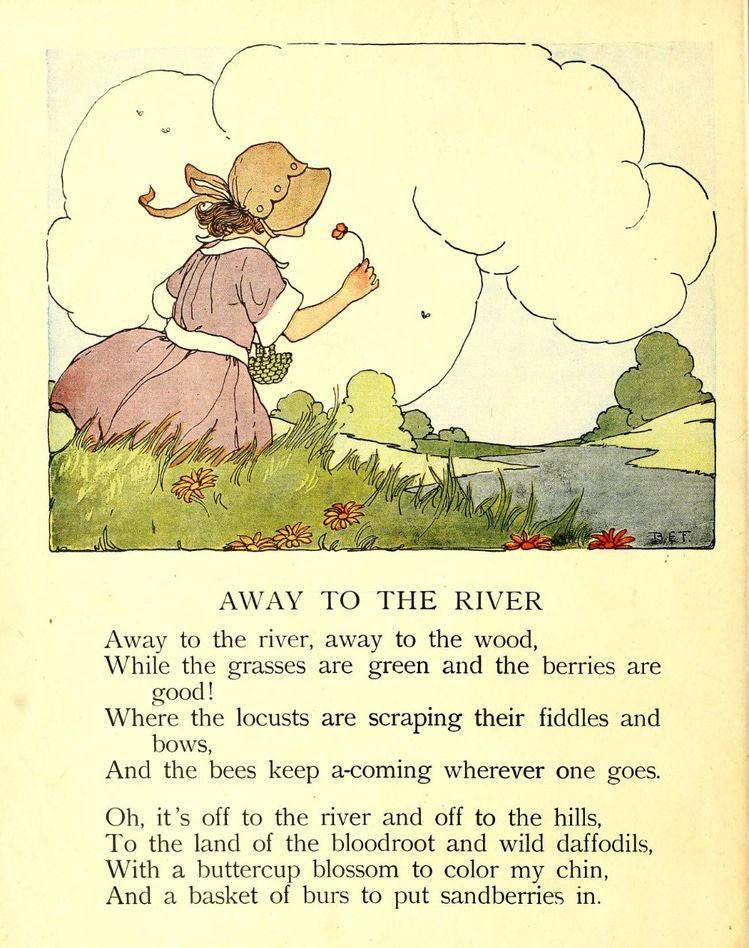 B.E.T.

AWAY TO THE RIVER

Away to the river, away to the wood,
While the grasses are green and the berries are good!
Where the locusts are scraping their fiddles and bows,
And the bees keep a-coming wherever one goes.

Oh, it's off to the river and off to the hills,
To the land of the bloodroot and wild daffodils,
With a buttercup blossom to color my chin,
And a basket of burs to put sandberries in.